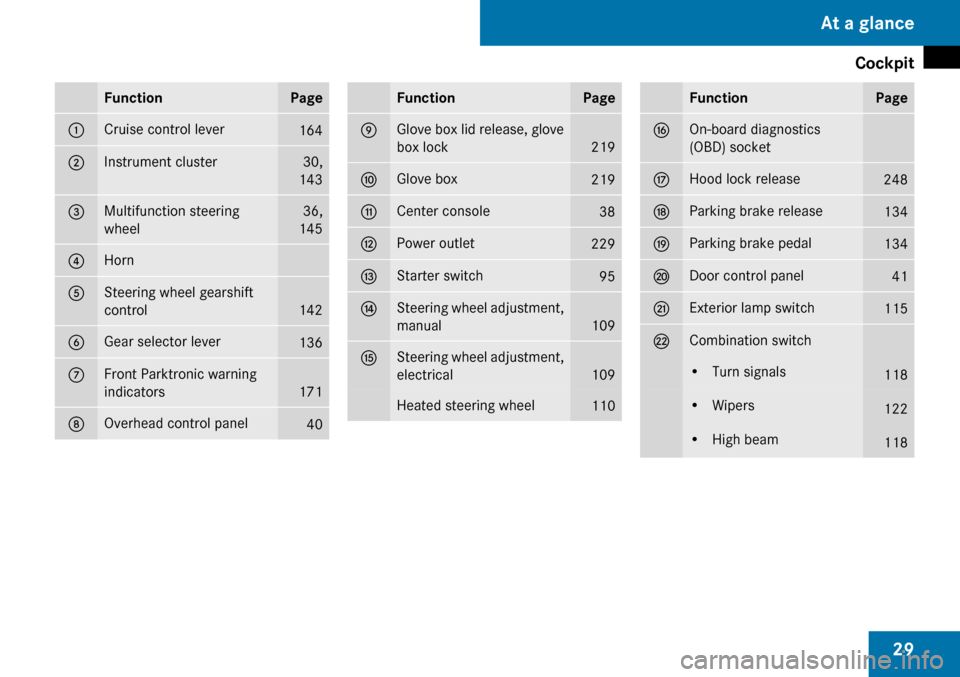 At a glance

Cockpit

| | Function | Page |
|---|---|---|
| 1 | Cruise control lever | 164 |
| 2 | Instrument cluster | 30, 143 |
| 3 | Multifunction steering wheel | 36, 145 |
| 4 | Horn | |
| 5 | Steering wheel gearshift control | 142 |
| 6 | Gear selector lever | 136 |
| 7 | Front Parktronic warning indicators | 171 |
| 8 | Overhead control panel | 40 |

| | Function | Page |
|---|---|---|
| 9 | Glove box lid release, glove box lock | 219 |
| 10 | Glove box | 219 |
| 11 | Center console | 38 |
| 12 | Power outlet | 229 |
| 13 | Starter switch | 95 |
| 14 | Steering wheel adjustment, manual | 109 |
| 15 | Steering wheel adjustment, electrical | 109 |
| | Heated steering wheel | 110 |

| | Function | Page |
|---|---|---|
| 16 | On-board diagnostics (OBD) socket | |
| 17 | Hood lock release | 248 |
| 18 | Parking brake release | 134 |
| 19 | Parking brake pedal | 134 |
| 20 | Door control panel | 41 |
| 21 | Exterior lamp switch | 115 |
| 22 | Combination switch | |
| | • Turn signals | 118 |
| | • Wipers | 122 |
| | • High beam | 118 |

29

carmanualsonline.info